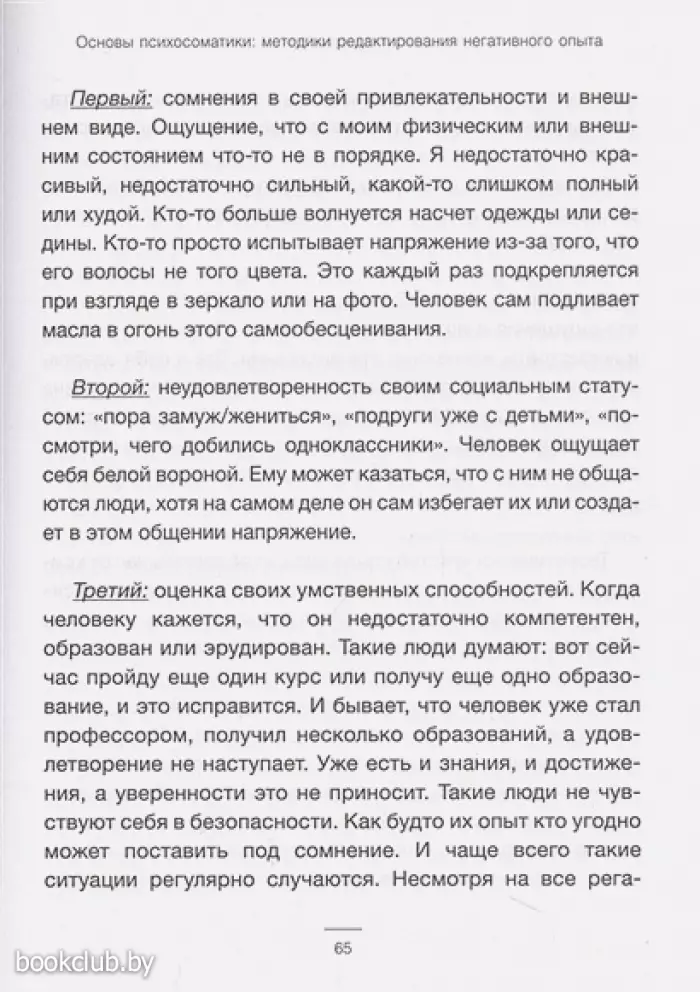 Основы психосоматики: методики редактирования негативного опыта

Первый: сомнения в своей привлекательности и внешнем виде. Ощущение, что с моим физическим или внешним состоянием что-то не в порядке. Я недостаточно красивый, недостаточно сильный, какой-то слишком полный или худой. Кто-то больше волнуется насчет одежды или седины. Кто-то просто испытывает напряжение из-за того, что его волосы не того цвета. Это каждый раз подкрепляется при взгляде в зеркало или на фото. Человек сам подливает масла в огонь этого самообесценивания.

Второй: неудовлетворенность своим социальным статусом: «пора замуж/жениться», «подруги уже с детьми», «посмотри, чего добились одноклассники». Человек ощущает себя белой вороной. Ему может казаться, что с ним не общаются люди, хотя на самом деле он сам избегает их или создает в этом общении напряжение.

Третий: оценка своих умственных способностей. Когда человеку кажется, что он недостаточно компетентен, образован или эрудирован. Такие люди думают: вот сейчас пройду еще один курс или получу еще одно образование, и это исправится. И бывает, что человек уже стал профессором, получил несколько образований, а удовлетворение не наступает. Уже есть и знания, и достижения, а уверенности это не приносит. Такие люди не чувствуют себя в безопасности. Как будто их опыт кто угодно может поставить под сомнение. И чаще всего такие ситуации регулярно случаются. Несмотря на все рега-

65

bookclub.by